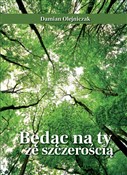 Damian Olejniczak

Będąc na ty ze szczerością